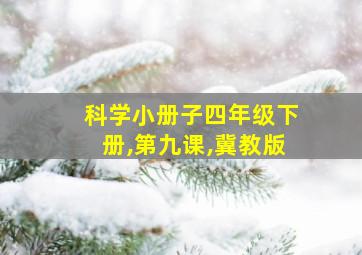 科学小册子四年级下册,第九课,冀教版